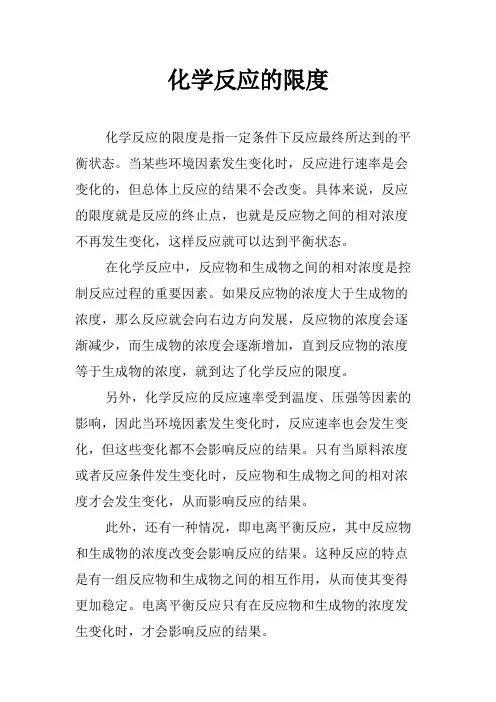 化学反应的限度

化学反应的限度是指一定条件下反应最终所达到的平衡状态。当某些环境因素发生变化时，反应进行速率是会变化的，但总体上反应的结果不会改变。具体来说，反应的限度就是反应的终止点，也就是反应物之间的相对浓度不再发生变化，这样反应就可以达到平衡状态。

在化学反应中，反应物和生成物之间的相对浓度是控制反应过程的重要因素。如果反应物的浓度大于生成物的浓度，那么反应就会向右边方向发展，反应物的浓度会逐渐减少，而生成物的浓度会逐渐增加，直到反应物的浓度等于生成物的浓度，就到达了化学反应的限度。

另外，化学反应的反应速率受到温度、压强等因素的影响，因此当环境因素发生变化时，反应速率也会发生变化，但这些变化都不会影响反应的结果。只有当原料浓度或者反应条件发生变化时，反应物和生成物之间的相对浓度才会发生变化，从而影响反应的结果。

此外，还有一种情况，即电离平衡反应，其中反应物和生成物的浓度改变会影响反应的结果。这种反应的特点是有一组反应物和生成物之间的相互作用，从而使其变得更加稳定。电离平衡反应只有在反应物和生成物的浓度发生变化时，才会影响反应的结果。